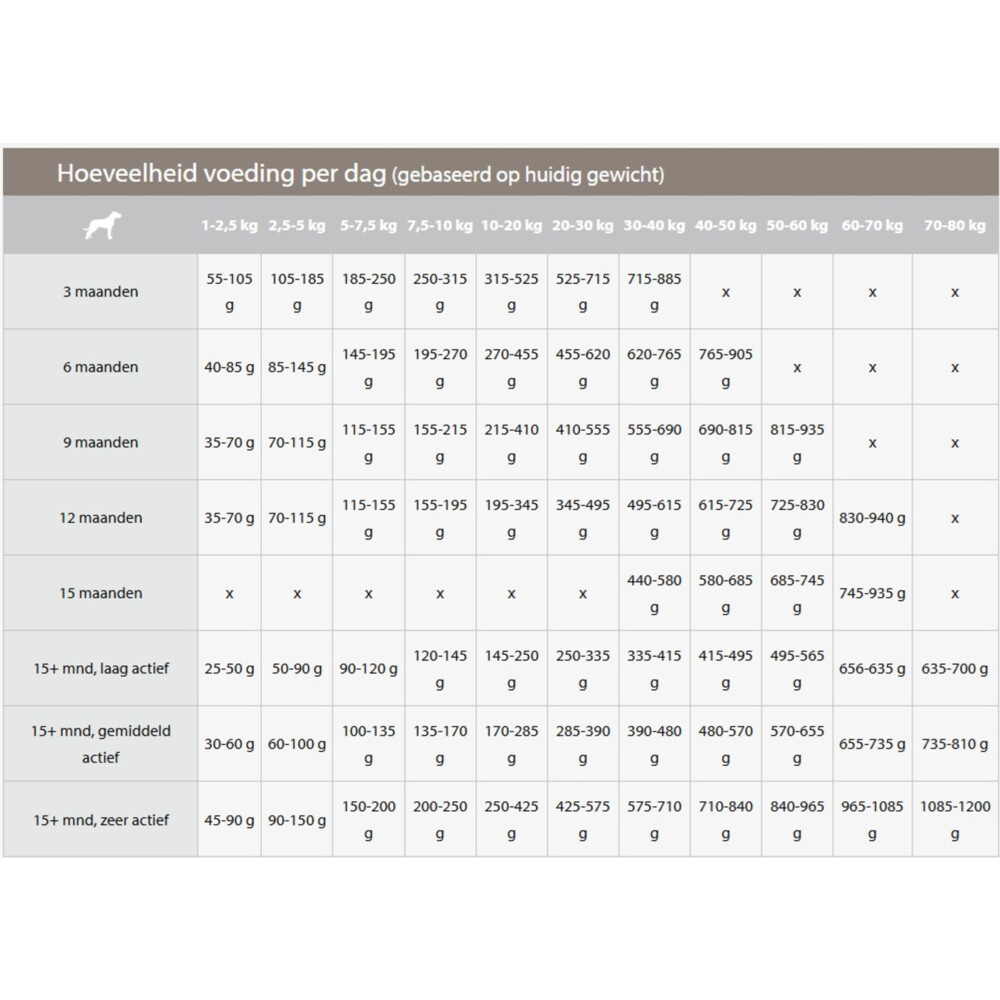 Hoeveelheid voeding per dag (gebaseerd op huidig gewicht)

| | 1-2,5 kg | 2,5-5 kg | 5-7,5 kg | 7,5-10 kg | 10-20 kg | 20-30 kg | 30-40 kg | 40-50 kg | 50-60 kg | 60-70 kg | 70-80 kg |
|---|---|---|---|---|---|---|---|---|---|---|---|
| 3 maanden | 55-105 g | 105-185 g | 185-250 g | 250-315 g | 315-525 g | 525-715 g | 715-885 g | x | x | x | x |
| 6 maanden | 40-85 g | 85-145 g | 145-195 g | 195-270 g | 270-455 g | 455-620 g | 620-765 g | 765-905 g | x | x | x |
| 9 maanden | 35-70 g | 70-115 g | 115-155 g | 155-215 g | 215-410 g | 410-555 g | 555-690 g | 690-815 g | 815-935 g | x | x |
| 12 maanden | 35-70 g | 70-115 g | 115-155 g | 155-195 g | 195-345 g | 345-495 g | 495-615 g | 615-725 g | 725-830 g | 830-940 g | x |
| 15 maanden | x | x | x | x | x | x | 440-580 g | 580-685 g | 685-745 g | 745-935 g | x |
| 15+ mnd, laag actief | 25-50 g | 50-90 g | 90-120 g | 120-145 g | 145-250 g | 250-335 g | 335-415 g | 415-495 g | 495-565 g | 656-635 g | 635-700 g |
| 15+ mnd, gemiddeld actief | 30-60 g | 60-100 g | 100-135 g | 135-170 g | 170-285 g | 285-390 g | 390-480 g | 480-570 g | 570-655 g | 655-735 g | 735-810 g |
| 15+ mnd, zeer actief | 45-90 g | 90-150 g | 150-200 g | 200-250 g | 250-425 g | 425-575 g | 575-710 g | 710-840 g | 840-965 g | 965-1085 g | 1085-1200 g |